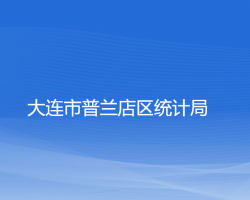 大连市普兰店区统计局